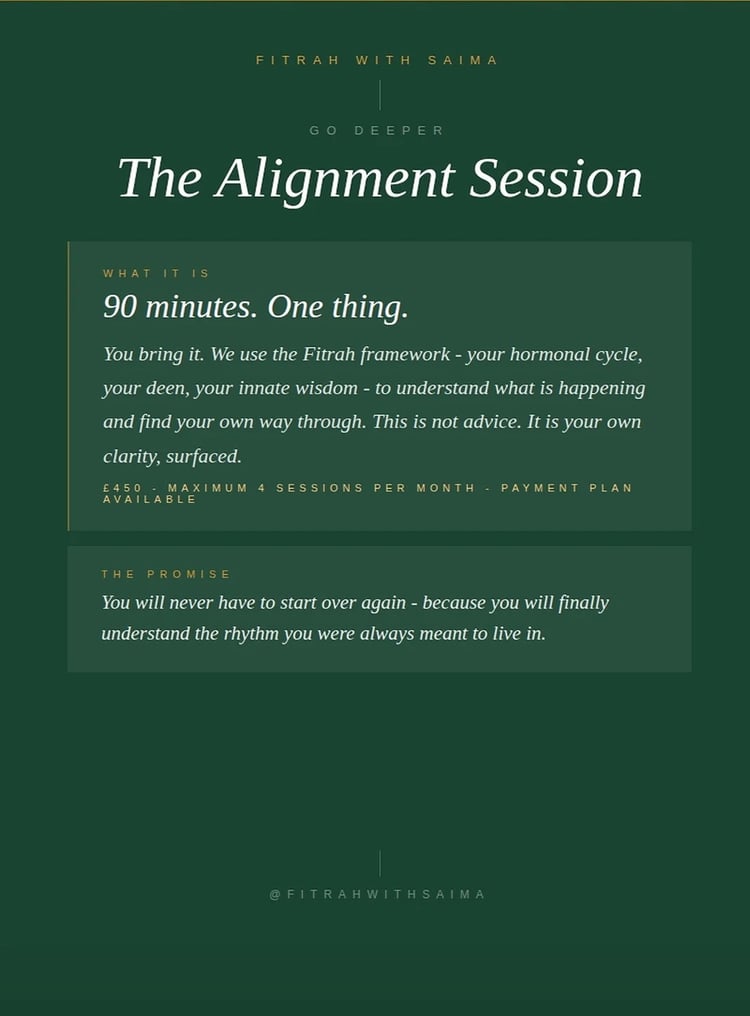 FITRAH WITH SAIMA

GO DEEPER

The Alignment Session

WHAT IT IS

90 minutes. One thing.

You bring it. We use the Fitrah framework - your hormonal cycle, your deen, your innate wisdom - to understand what is happening and find your own way through. This is not advice. It is your own clarity, surfaced.

£450 - MAXIMUM 4 SESSIONS PER MONTH - PAYMENT PLAN AVAILABLE

THE PROMISE

You will never have to start over again - because you will finally understand the rhythm you were always meant to live in.

@FITRAHWITHSAIMA